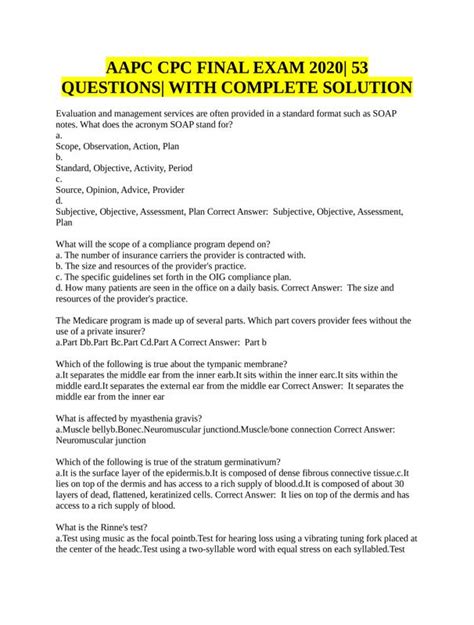 AAPC CPC FINAL EXAM 2020| 53 QUESTIONS| WITH COMPLETE SOLUTION

Evaluation and management services are often provided in a standard format such as SOAP notes. What does the acronym SOAP stand for?
a.
Scope, Observation, Action, Plan
b.
Standard, Objective, Activity, Period
c.
Source, Opinion, Advice, Provider
d.
Subjective, Objective, Assessment, Plan Correct Answer: Subjective, Objective, Assessment, Plan

What will the scope of a compliance program depend on?
a. The number of insurance carriers the provider is contracted with.
b. The size and resources of the provider's practice.
c. The specific guidelines set forth in the OIG compliance plan.
d. How many patients are seen in the office on a daily basis. Correct Answer: The size and resources of the provider's practice.

The Medicare program is made up of several parts. Which part covers provider fees without the use of a private insurer?
a.Part Db.Part Bc.Part Cd.Part A Correct Answer: Part b

Which of the following is true about the tympanic membrane?
a.It separates the middle ear from the inner earb.It sits within the inner earc.It sits within the middle eard.It separates the external ear from the middle ear Correct Answer: It separates the middle ear from the inner ear

What is affected by myasthenia gravis?
a.Muscle bellyb.Bonec.Neuromuscular junctiond.Muscle/bone connection Correct Answer: Neuromuscular junction

Which of the following is true of the stratum germinativum?
a.It is the surface layer of the epidermis.b.It is composed of dense fibrous connective tissue.c.It lies on top of the dermis and has access to a rich supply of blood.d.It is composed of about 30 layers of dead, flattened, keratinized cells. Correct Answer: It lies on top of the dermis and has access to a rich supply of blood.

What is the Rinne's test?
a.Test using music as the focal pointb.Test for hearing loss using a vibrating tuning fork placed at the center of the headc.Test using a two-syllable word with equal stress on each syllabled.Test